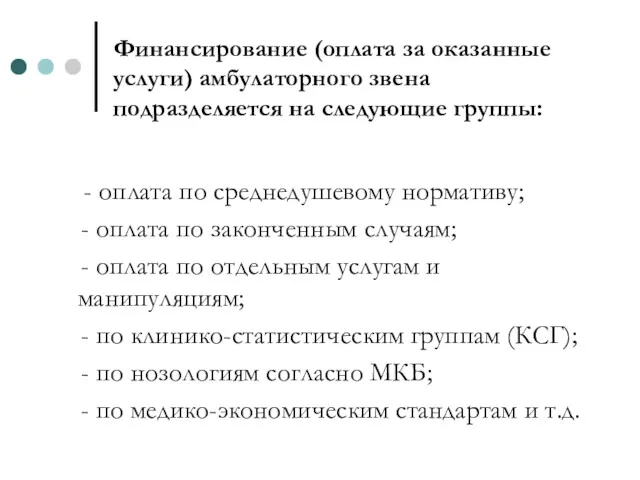 Финансирование (оплата за оказанные услуги) амбулаторного звена подразделяется на следующие группы:

- оплата по среднедушевому нормативу;
- оплата по законченным случаям;
- оплата по отдельным услугам и манипуляциям;
- по клинико-статистическим группам (КСГ);
- по нозологиям согласно МКБ;
- по медико-экономическим стандартам и т.д.